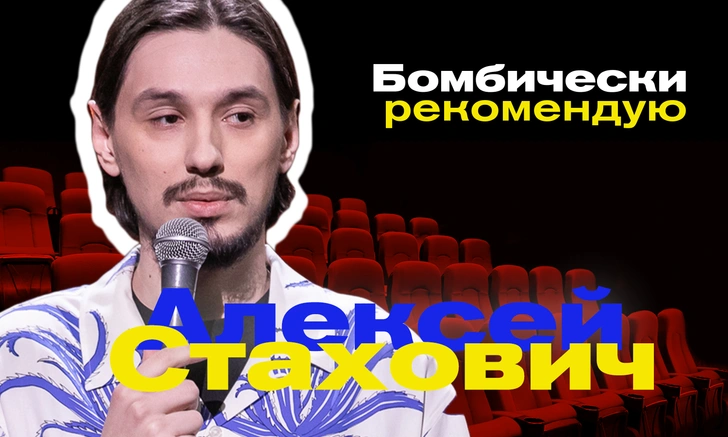 Бомбически рекомендую

Алексей Стахович